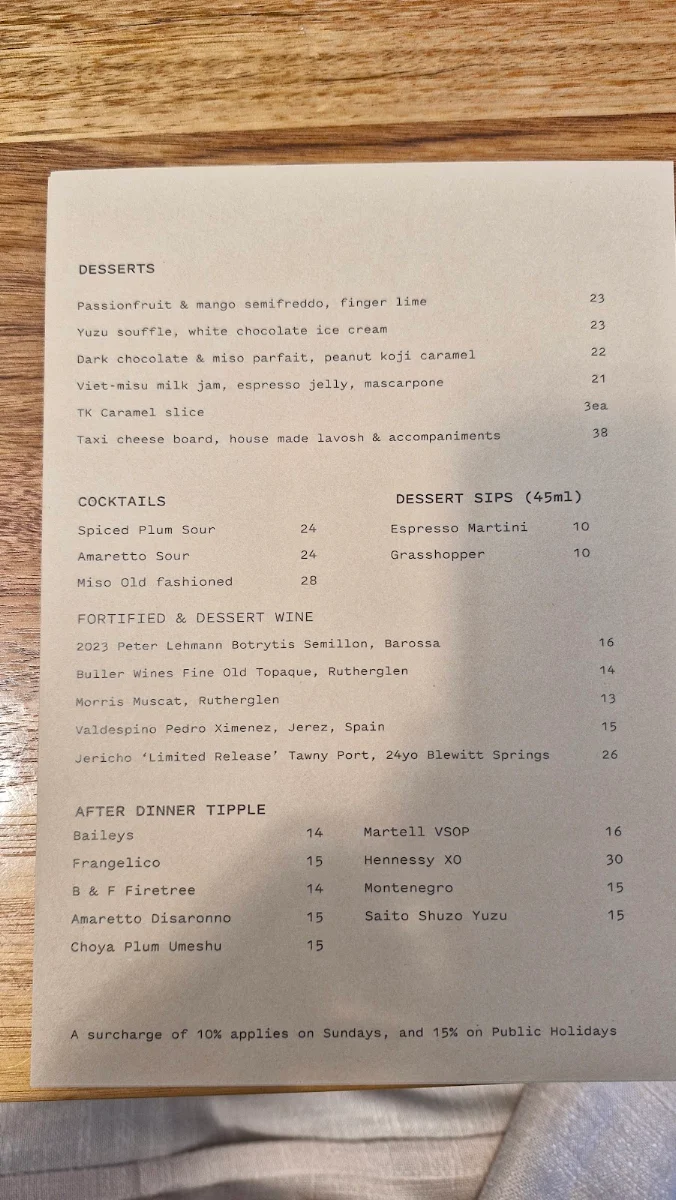 DESSERTS

Passionfruit & mango semifreddo, finger lime 23
Yuzu souffle, white chocolate ice cream 23
Dark chocolate & miso parfait, peanut koji caramel 22
Viet-misu milk jam, espresso jelly, mascarpone 21
TK Caramel slice 3ea
Taxi cheese board, house made lavosh & accompaniments 38

COCKTAILS
Spiced Plum Sour 24
Amaretto Sour 24
Miso Old fashioned 28

DESSERT SIPS (45ml)
Espresso Martini 10
Grasshopper 10

FORTIFIED & DESSERT WINE
2023 Peter Lehmann Botrytis Semillon, Barossa 16
Buller Wines Fine Old Topaque, Rutherglen 14
Morris Muscat, Rutherglen 13
Valdespino Pedro Ximenez, Jerez, Spain 15
Jericho 'Limited Release' Tawny Port, 24yo Blewitt Springs 26

AFTER DINNER TIPPLE
Baileys 14
Frangelico 15
B & F Firetree 14
Amaretto Disaronno 15
Choya Plum Umeshu 15

Martell VSOP 16
Hennessy XO 30
Montenegro 15
Saito Shuzo Yuzu 15

A surcharge of 10% applies on Sundays, and 15% on Public Holidays